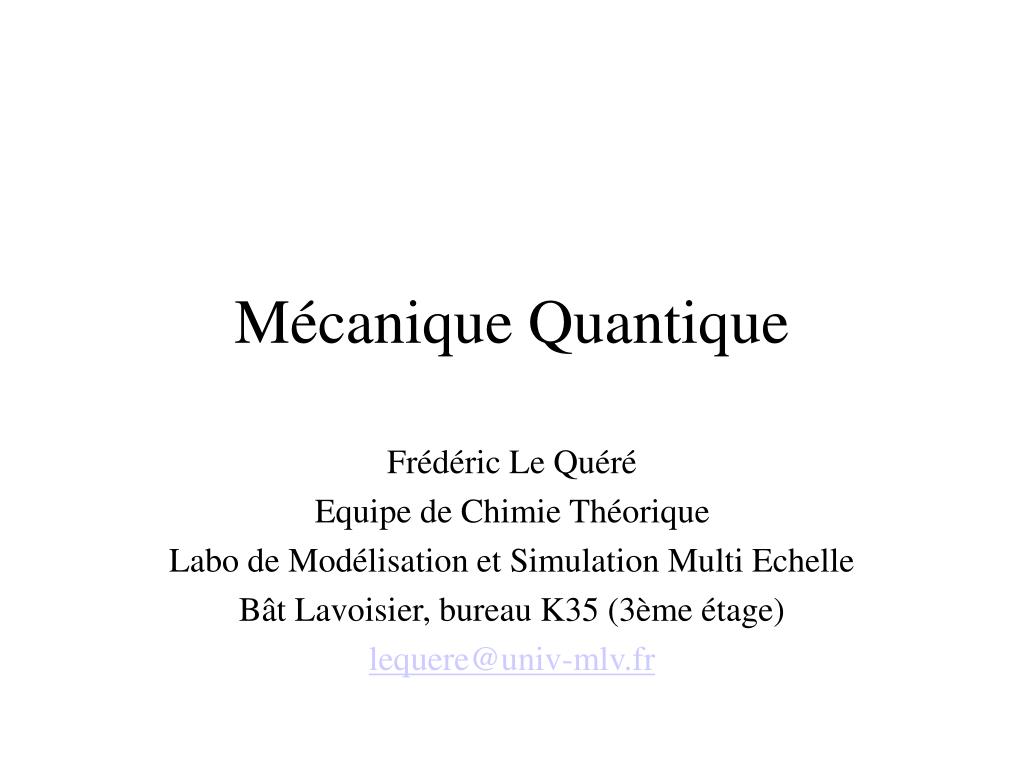 Mécanique Quantique

Frédéric Le Quéré
Equipe de Chimie Théorique
Labo de Modélisation et Simulation Multi Echelle
Bât Lavoisier, bureau K35 (3ème étage)
lequere@univ-mlv.fr